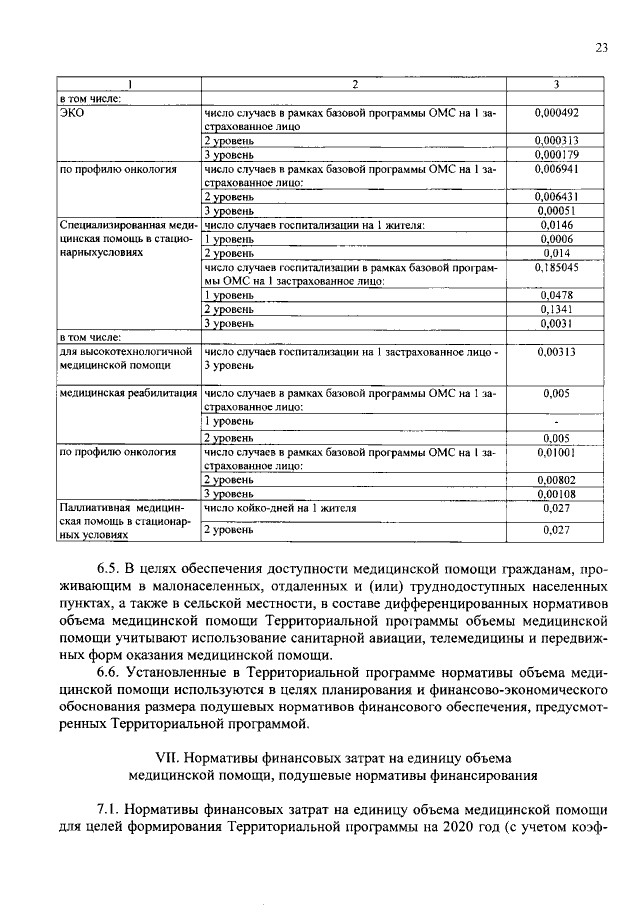 23

| 1 | 2 | 3 |
|---|---|---|
| в том числе: | | |
| ЭКО | число случаев в рамках базовой программы ОМС на 1 застрахованное лицо | 0,000492 |
| | 2 уровень | 0,000313 |
| | 3 уровень | 0,000179 |
| по профилю онкология | число случаев в рамках базовой программы ОМС на 1 застрахованное лицо: | 0,006941 |
| | 2 уровень | 0,006431 |
| | 3 уровень | 0,00051 |
| Специализированная медицинская помощь в стационарныхусловиях | число случаев госпитализации на 1 жителя: | 0,0146 |
| | 1 уровень | 0,0006 |
| | 2 уровень | 0,014 |
| | число случаев госпитализации в рамках базовой программы ОМС на 1 застрахованное лицо: | 0,185045 |
| | 1 уровень | 0,0478 |
| | 2 уровень | 0,1341 |
| | 3 уровень | 0,0031 |
| в том числе: | | |
| для высокотехнологичной медицинской помощи | число случаев госпитализации на 1 застрахованное лицо - 3 уровень | 0,00313 |
| медицинская реабилитация | число случаев в рамках базовой программы ОМС на 1 застрахованное лицо: | 0,005 |
| | 1 уровень | - |
| | 2 уровень | 0,005 |
| по профилю онкология | число случаев в рамках базовой программы ОМС на 1 застрахованное лицо: | 0,01001 |
| | 2 уровень | 0,00802 |
| | 3 уровень | 0,00108 |
| Паллиативная медицинская помощь в стационарных условиях | число койко-дней на 1 жителя | 0,027 |
| | 2 уровень | 0,027 |

6.5. В целях обеспечения доступности медицинской помощи гражданам, проживающим в малонаселенных, отдаленных и (или) труднодоступных населенных пунктах, а также в сельской местности, в составе дифференцированных нормативов объема медицинской помощи Территориальной программы объемы медицинской помощи учитывают использование санитарной авиации, телемедицины и передвижных форм оказания медицинской помощи.

6.6. Установленные в Территориальной программе нормативы объема медицинской помощи используются в целях планирования и финансово-экономического обоснования размера подушевых нормативов финансового обеспечения, предусмотренных Территориальной программой.

VII. Нормативы финансовых затрат на единицу объема
медицинской помощи, подушевые нормативы финансирования

7.1. Нормативы финансовых затрат на единицу объема медицинской помощи для целей формирования Территориальной программы на 2020 год (с учетом коэф-